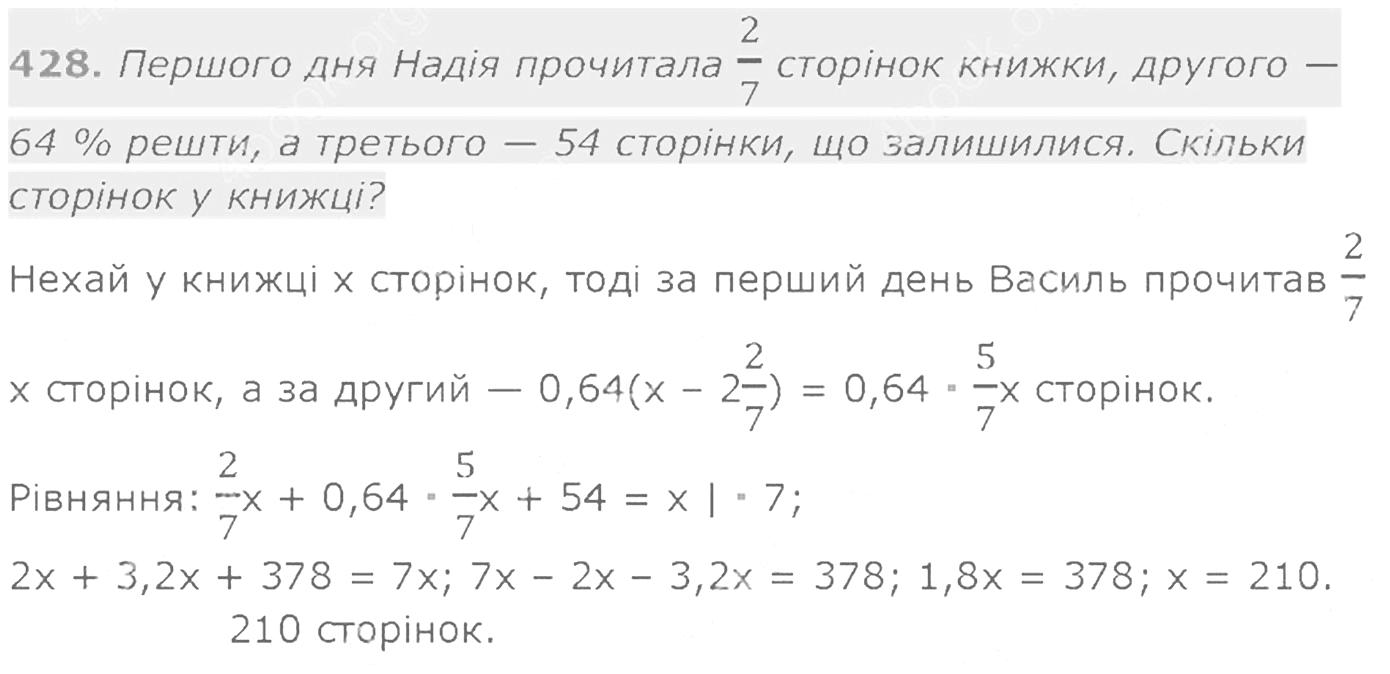 428. Першого дня Надія прочитала $\frac{2}{7}$ сторінок книжки, другого — 64 % решти, а третього — 54 сторінки, що залишилися. Скільки сторінок у книжці?

Нехай у книжці x сторінок, тоді за перший день Василь прочитав $\frac{2}{7}$ x сторінок, а за другий — $0,64(x - 2\frac{2}{7}) = 0,64 \cdot \frac{5}{7}x$ сторінок.

Рівняння: $\frac{2}{7}x + 0,64 \cdot \frac{5}{7}x + 54 = x \mid \cdot 7$;

$2x + 3,2x + 378 = 7x$; $7x - 2x - 3,2x = 378$; $1,8x = 378$; $x = 210$.

210 сторінок.